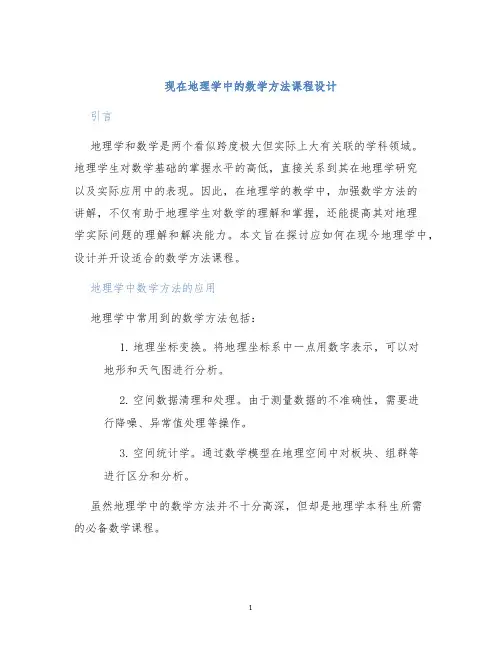 现在地理学中的数学方法课程设计

引言

地理学和数学是两个看似跨度极大但实际上大有关联的学科领域。地理学生对数学基础的掌握水平的高低，直接关系到其在地理学研究以及实际应用中的表现。因此，在地理学的教学中，加强数学方法的讲解，不仅有助于地理学生对数学的理解和掌握，还能提高其对地理学实际问题的理解和解决能力。本文旨在探讨应如何在现今地理学中，设计并开设适合的数学方法课程。

地理学中数学方法的应用

地理学中常用到的数学方法包括：

1. 地理坐标变换。将地理坐标系中一点用数字表示，可以对地形和天气图进行分析。

2. 空间数据清理和处理。由于测量数据的不准确性，需要进行降噪、异常值处理等操作。

3. 空间统计学。通过数学模型在地理空间中对板块、组群等进行区分和分析。

虽然地理学中的数学方法并不十分高深，但却是地理学本科生所需的必备数学课程。

1